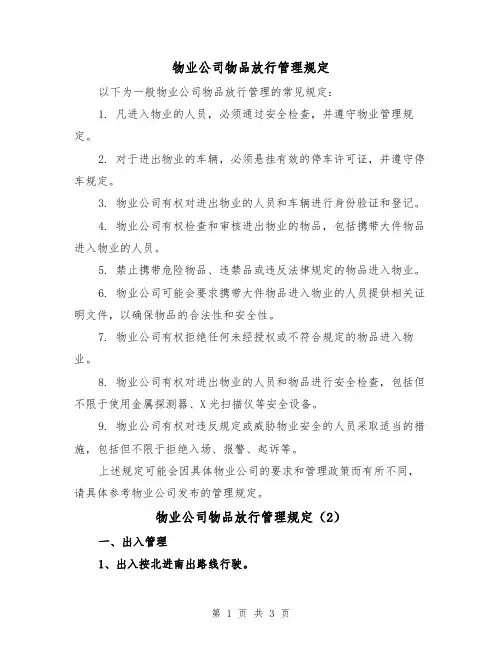 物业公司物品放行管理规定

以下为一般物业公司物品放行管理的常见规定：

1. 凡进入物业的人员，必须通过安全检查，并遵守物业管理规定。

2. 对于进出物业的车辆，必须悬挂有效的停车许可证，并遵守停车规定。

3. 物业公司有权对进出物业的人员和车辆进行身份验证和登记。

4. 物业公司有权检查和审核进出物业的物品，包括携带大件物品进入物业的人员。

5. 禁止携带危险物品、违禁品或违反法律规定的物品进入物业。

6. 物业公司可能会要求携带大件物品进入物业的人员提供相关证明文件，以确保物品的合法性和安全性。

7. 物业公司有权拒绝任何未经授权或不符合规定的物品进入物业。

8. 物业公司有权对进出物业的人员和物品进行安全检查，包括但不限于使用金属探测器、X光扫描仪等安全设备。

9. 物业公司有权对违反规定或威胁物业安全的人员采取适当的措施，包括但不限于拒绝入场、报警、起诉等。

上述规定可能会因具体物业公司的要求和管理政策而有所不同，请具体参考物业公司发布的管理规定。

物业公司物品放行管理规定（2）

一、出入管理

1、出入按北进南出路线行驶。

第 1 页 共 3 页